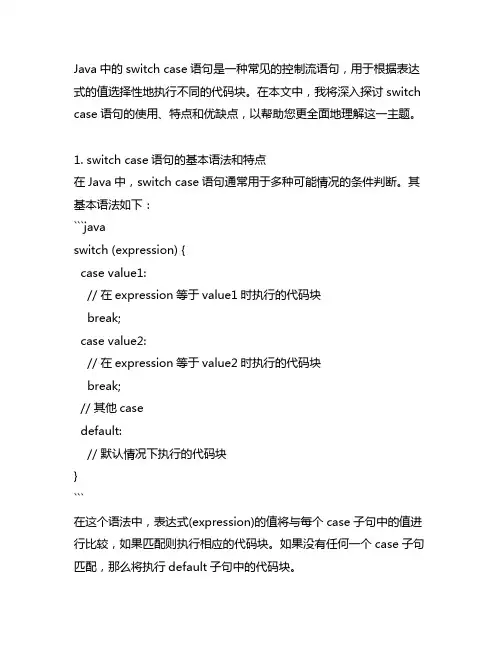 Java 中的 switch case 语句是一种常见的控制流语句，用于根据表达式的值选择性地执行不同的代码块。在本文中，我将深入探讨 switch case 语句的使用、特点和优缺点，以帮助您更全面地理解这一主题。

1. switch case 语句的基本语法和特点
在 Java 中，switch case 语句通常用于多种可能情况的条件判断。其基本语法如下：
```java
switch (expression) {
  case value1:
    // 在 expression 等于 value1 时执行的代码块
    break;
  case value2:
    // 在 expression 等于 value2 时执行的代码块
    break;
  // 其他 case
  default:
    // 默认情况下执行的代码块
}
```
在这个语法中，表达式(expression)的值将与每个 case 子句中的值进行比较，如果匹配则执行相应的代码块。如果没有任何一个 case 子句匹配，那么将执行 default 子句中的代码块。